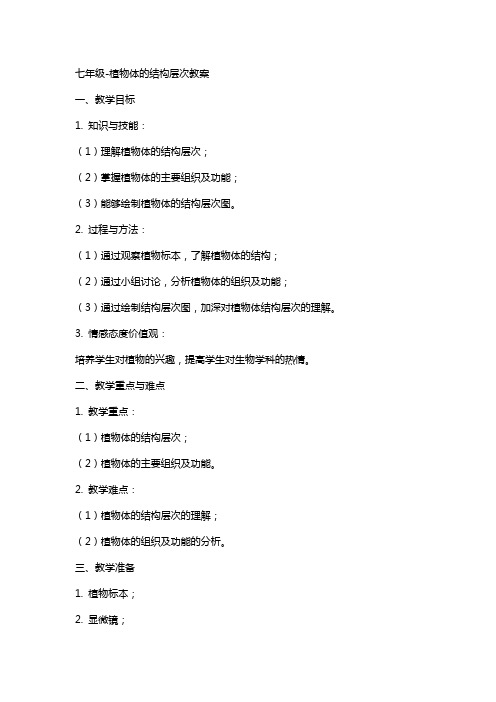 七年级-植物体的结构层次教案

一、教学目标

1. 知识与技能：

（1）理解植物体的结构层次；

（2）掌握植物体的主要组织及功能；

（3）能够绘制植物体的结构层次图。

2. 过程与方法：

（1）通过观察植物标本，了解植物体的结构；

（2）通过小组讨论，分析植物体的组织及功能；

（3）通过绘制结构层次图，加深对植物体结构层次的理解。

3. 情感态度价值观：

培养学生对植物的兴趣，提高学生对生物学科的热情。

二、教学重点与难点

1. 教学重点：

（1）植物体的结构层次；

（2）植物体的主要组织及功能。

2. 教学难点：

（1）植物体的结构层次的理解；

（2）植物体的组织及功能的分析。

三、教学准备

1. 植物标本；

2. 显微镜；